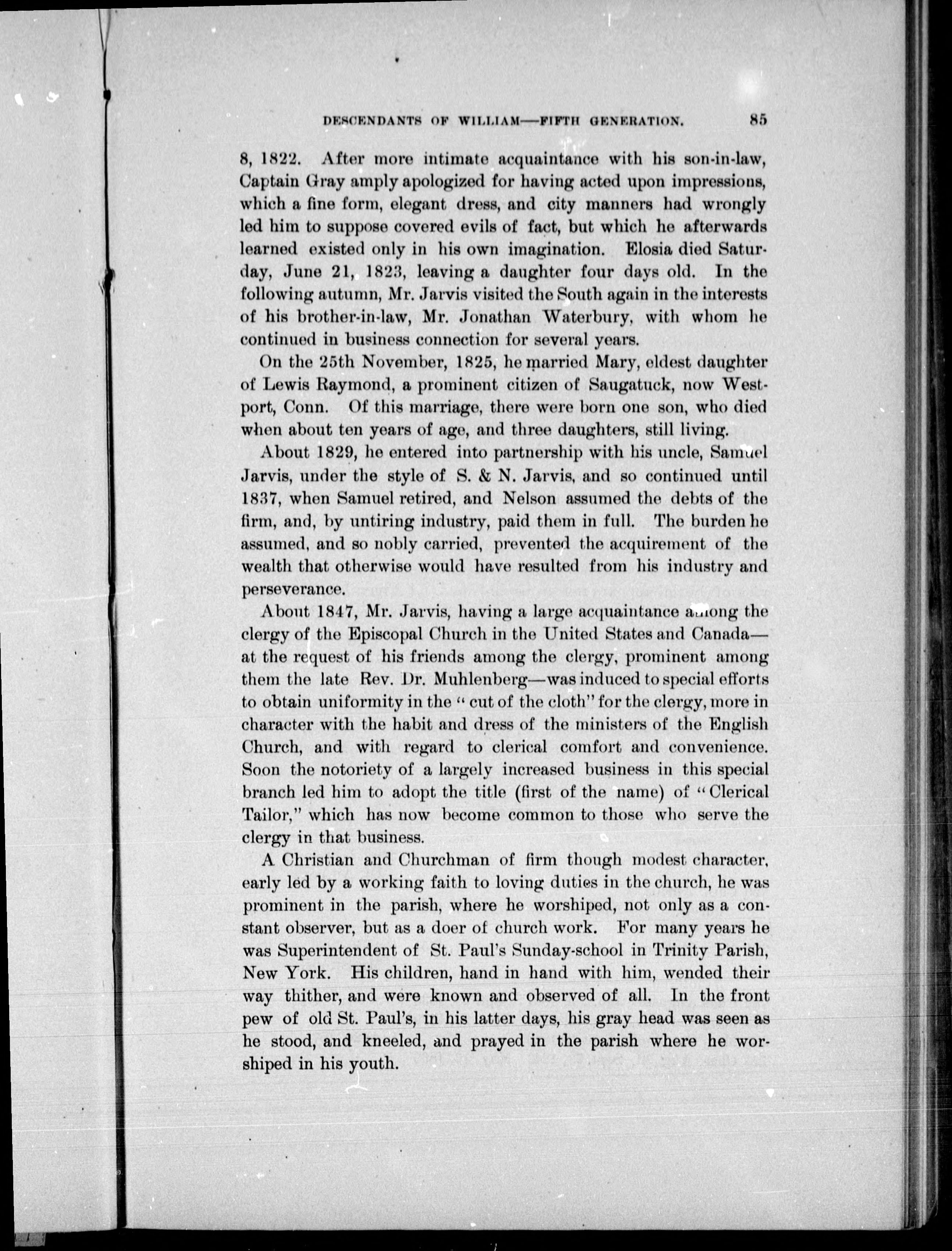 DESCENDANTS OF WILLIAM—FIFTH GENERATION. 85

8, 1822. After more intimate acquaintance with his son-in-law, Captain Gray amply apologized for having acted upon impressions, which a fine form, elegant dress, and city manners had wrongly led him to suppose covered evils of fact, but which he afterwards learned existed only in his own imagination. Elosia died Saturday, June 21, 1823, leaving a daughter four days old. In the following autumn, Mr. Jarvis visited the South again in the interests of his brother-in-law, Mr. Jonathan Waterbury, with whom he continued in business connection for several years.

On the 25th November, 1825, he married Mary, eldest daughter of Lewis Raymond, a prominent citizen of Saugatuck, now Westport, Conn. Of this marriage, there were born one son, who died when about ten years of age, and three daughters, still living.

About 1829, he entered into partnership with his uncle, Samuel Jarvis, under the style of S. & N. Jarvis, and so continued until 1837, when Samuel retired, and Nelson assumed the debts of the firm, and, by untiring industry, paid them in full. The burden he assumed, and so nobly carried, prevented the acquirement of the wealth that otherwise would have resulted from his industry and perseverance.

About 1847, Mr. Jarvis, having a large acquaintance among the clergy of the Episcopal Church in the United States and Canada—at the request of his friends among the clergy, prominent among them the late Rev. Dr. Muhlenberg—was induced to special efforts to obtain uniformity in the "cut of the cloth" for the clergy, more in character with the habit and dress of the ministers of the English Church, and with regard to clerical comfort and convenience. Soon the notoriety of a largely increased business in this special branch led him to adopt the title (first of the name) of "Clerical Tailor," which has now become common to those who serve the clergy in that business.

A Christian and Churchman of firm though modest character, early led by a working faith to loving duties in the church, he was prominent in the parish, where he worshiped, not only as a constant observer, but as a doer of church work. For many years he was Superintendent of St. Paul's Sunday-school in Trinity Parish, New York. His children, hand in hand with him, wended their way thither, and were known and observed of all. In the front pew of old St. Paul's, in his latter days, his gray head was seen as he stood, and kneeled, and prayed in the parish where he worshiped in his youth.